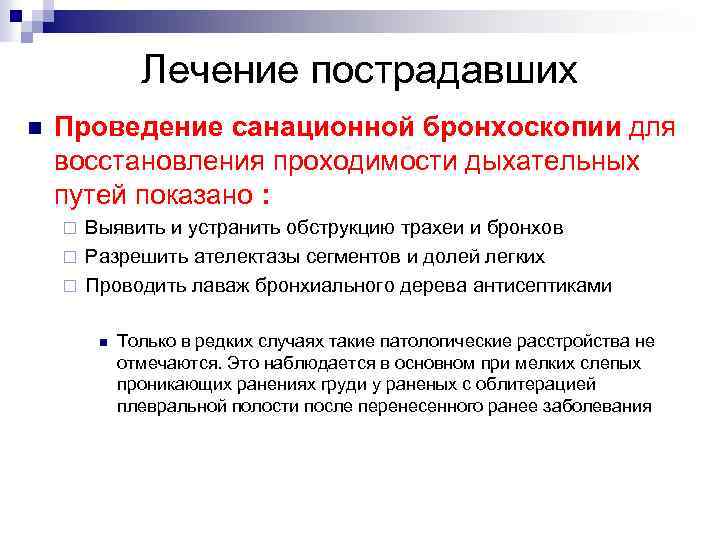 Лечение пострадавших

Проведение санационной бронхоскопии для восстановления проходимости дыхательных путей показано :

Выявить и устранить обструкцию трахеи и бронхов

Разрешить ателектазы сегментов и долей легких

Проводить лаваж бронхиального дерева антисептиками

Только в редких случаях такие патологические расстройства не отмечаются. Это наблюдается в основном при мелких слепых проникающих ранениях груди у раненых с облитерацией плевральной полости после перенесенного ранее заболевания